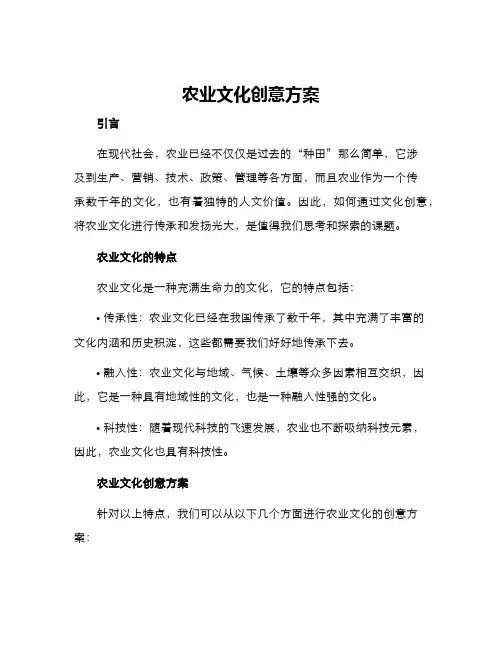 农业文化创意方案

引言

在现代社会，农业已经不仅仅是过去的“种田”那么简单，它涉及到生产、营销、技术、政策、管理等各方面，而且农业作为一个传承数千年的文化，也有着独特的人文价值。因此，如何通过文化创意，将农业文化进行传承和发扬光大，是值得我们思考和探索的课题。

农业文化的特点

农业文化是一种充满生命力的文化，它的特点包括：

• 传承性：农业文化已经在我国传承了数千年，其中充满了丰富的文化内涵和历史积淀，这些都需要我们好好地传承下去。

• 融入性：农业文化与地域、气候、土壤等众多因素相互交织，因此，它是一种具有地域性的文化，也是一种融入性强的文化。

• 科技性：随着现代科技的飞速发展，农业也不断吸纳科技元素，因此，农业文化也具有科技性。

农业文化创意方案

针对以上特点，我们可以从以下几个方面进行农业文化的创意方案：